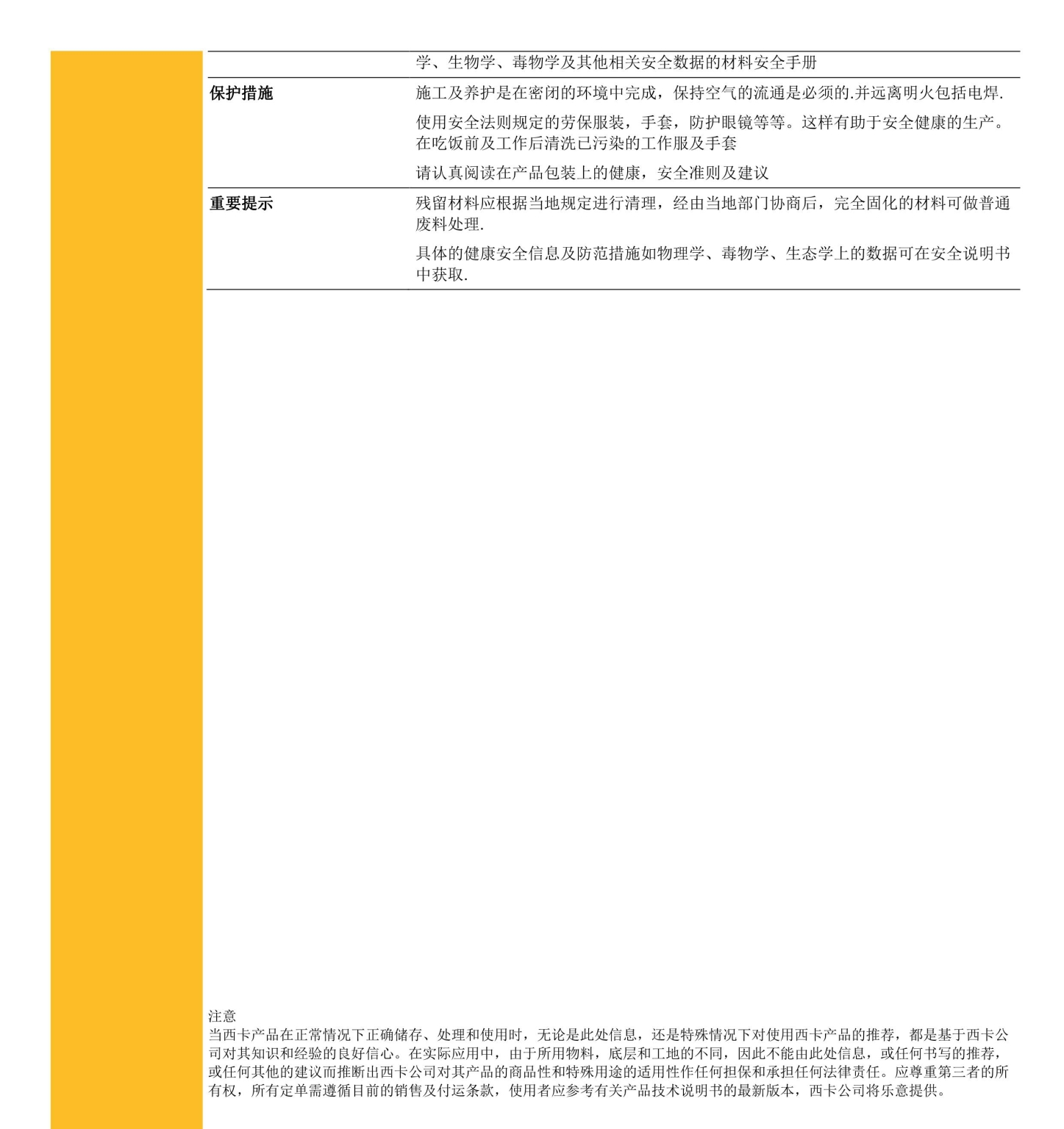 | | 学、生物学、毒物学及其他相关安全数据的材料安全手册 |
|---|---|
| **保护措施** | 施工及养护是在密闭的环境中完成，保持空气的流通是必须的.并远离明火包括电焊.<br>使用安全法则规定的劳保服装，手套，防护眼镜等等。这样有助于安全健康的生产。在吃饭前及工作后清洗已污染的工作服及手套<br>请认真阅读在产品包装上的健康，安全准则及建议 |
| **重要提示** | 残留材料应根据当地规定进行清理，经由当地部门协商后，完全固化的材料可做普通废料处理.<br>具体的健康安全信息及防范措施如物理学、毒物学、生态学上的数据可在安全说明书中获取. |

注意
当西卡产品在正常情况下正确储存、处理和使用时，无论是此处信息，还是特殊情况下对使用西卡产品的推荐，都是基于西卡公司对其知识和经验的良好信心。在实际应用中，由于所用物料，底层和工地的不同，因此不能由此处信息，或任何书写的推荐，或任何其他的建议而推断出西卡公司对其产品的商品性和特殊用途的适用性作任何担保和承担任何法律责任。应尊重第三者的所有权，所有定单需遵循目前的销售及付运条款，使用者应参考有关产品技术说明书的最新版本，西卡公司将乐意提供。